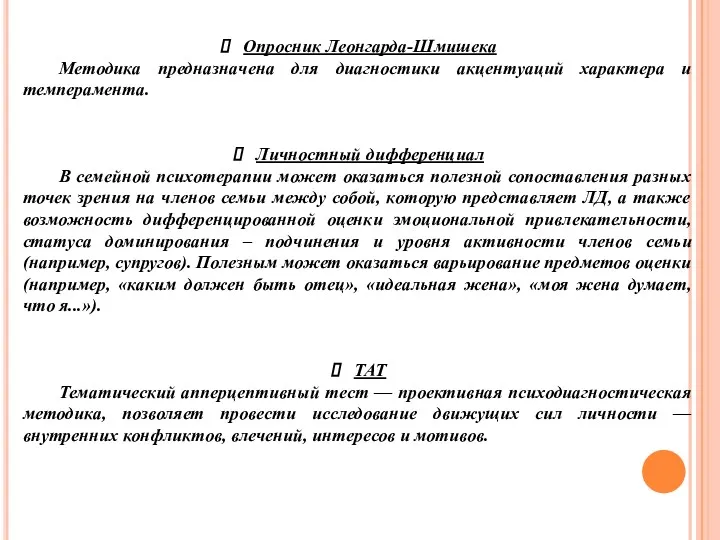 Опросник Леонгарда-Шмишека

Методика предназначена для диагностики акцентуаций характера и темперамента.

Личностный дифференциал

В семейной психотерапии может оказаться полезной сопоставления разных точек зрения на членов семьи между собой, которую представляет ЛД, а также возможность дифференцированной оценки эмоциональной привлекательности, статуса доминирования – подчинения и уровня активности членов семьи (например, супругов). Полезным может оказаться варьирование предметов оценки (например, «каким должен быть отец», «идеальная жена», «моя жена думает, что я...»).

ТАТ

Тематический апперцептивный тест — проективная психодиагностическая методика, позволяет провести исследование движущих сил личности — внутренних конфликтов, влечений, интересов и мотивов.